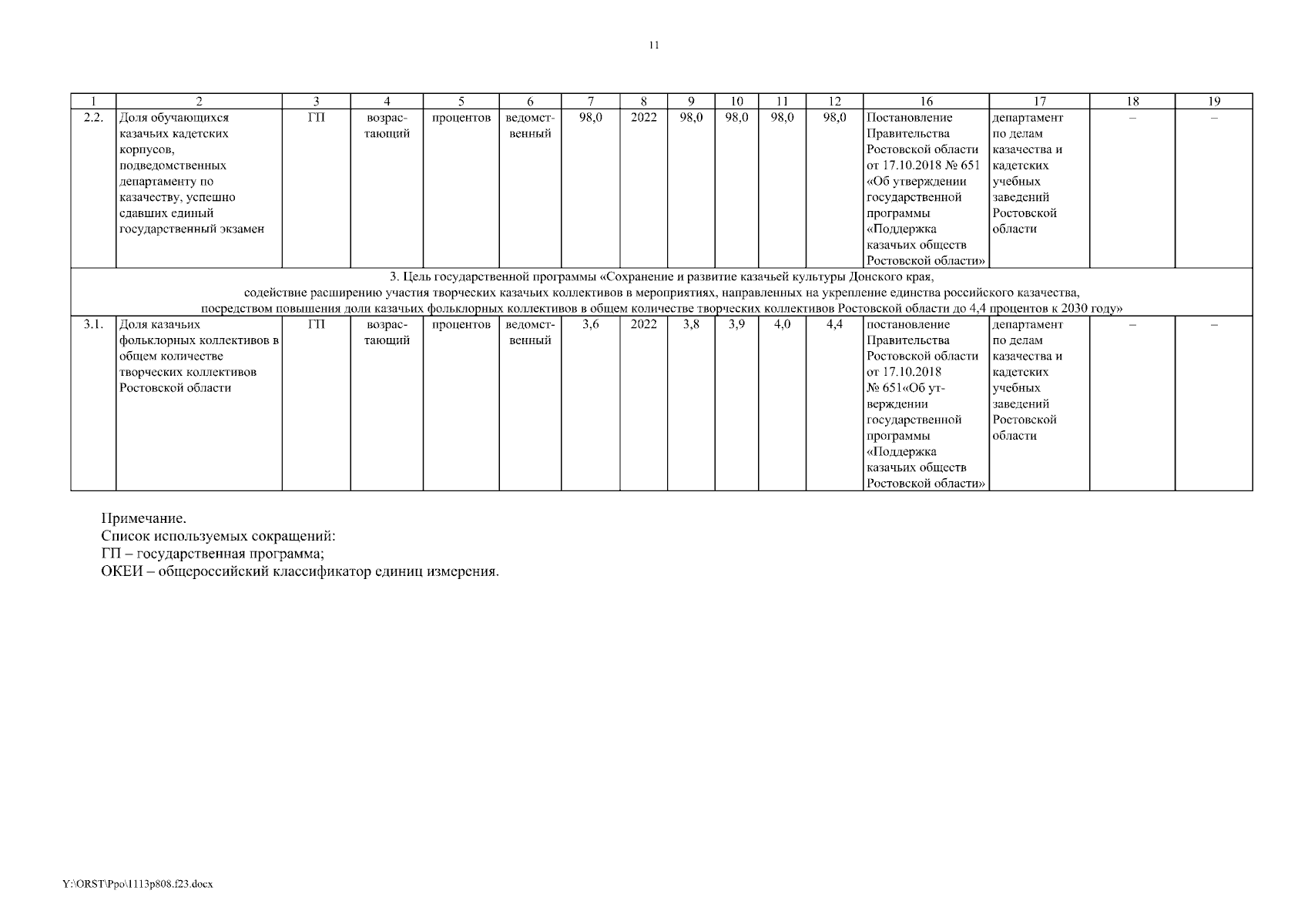 11

| 1 | 2 | 3 | 4 | 5 | 6 | 7 | 8 | 9 | 10 | 11 | 12 | 16 | 17 | 18 | 19 |
|---|---|---|---|---|---|---|---|---|---|---|---|---|---|---|---|
| 2.2. | Доля обучающихся казачьих кадетских корпусов, подведомственных департаменту по казачеству, успешно сдавших единый государственный экзамен | ГП | возрастающий | процентов | ведомственный | 98,0 | 2022 | 98,0 | 98,0 | 98,0 | 98,0 | Постановление Правительства Ростовской области от 17.10.2018 № 651 «Об утверждении государственной программы «Поддержка казачьих обществ Ростовской области» | департамент по делам казачества и кадетских учебных заведений Ростовской области | – | – |
| 3. Цель государственной программы «Сохранение и развитие казачьей культуры Донского края, содействие расширению участия творческих казачьих коллективов в мероприятиях, направленных на укрепление единства российского казачества, посредством повышения доли казачьих фольклорных коллективов в общем количестве творческих коллективов Ростовской области до 4,4 процентов к 2030 году» | | | | | | | | | | | | | | | |
| 3.1. | Доля казачьих фольклорных коллективов в общем количестве творческих коллективов Ростовской области | ГП | возрастающий | процентов | ведомственный | 3,6 | 2022 | 3,8 | 3,9 | 4,0 | 4,4 | постановление Правительства Ростовской области от 17.10.2018 № 651«Об утверждении государственной программы «Поддержка казачьих обществ Ростовской области» | департамент по делам казачества и кадетских учебных заведений Ростовской области | – | – |

Примечание.
Список используемых сокращений:
ГП – государственная программа;
ОКЕИ – общероссийский классификатор единиц измерения.

Y:\ORST\Ppo\1113p808.f23.docx